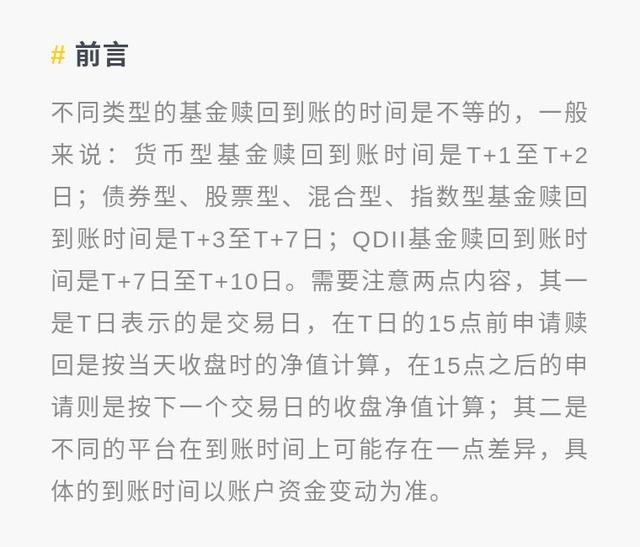 # 前言

不同类型的基金赎回到账的时间是不等的，一般来说：货币型基金赎回到账时间是T+1至T+2日；债券型、股票型、混合型、指数型基金赎回到账时间是T+3至T+7日；QDII基金赎回到账时间是T+7日至T+10日。需要注意两点内容，其一是T日表示的是交易日，在T日的15点前申请赎回是按当天收盘时的净值计算，在15点之后的申请则是按下一个交易日的收盘净值计算；其二是不同的平台在到账时间上可能存在一点差异，具体的到账时间以账户资金变动为准。